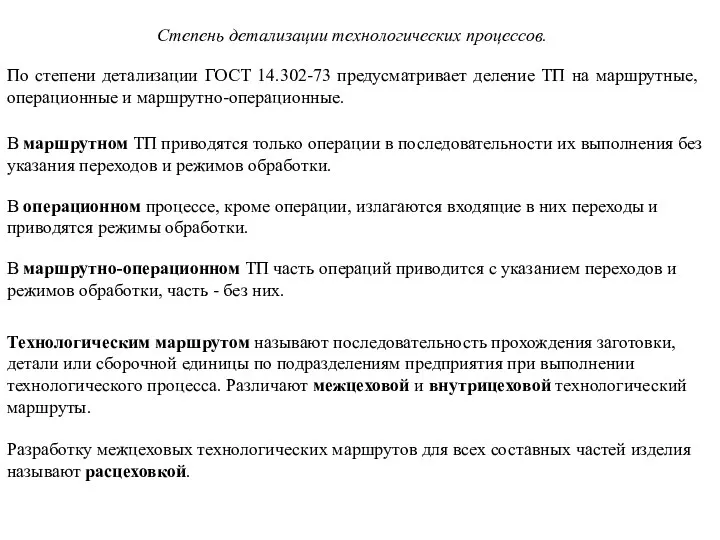 Степень детализации технологических процессов.

По степени детализации ГОСТ 14.302-73 предусматривает деление ТП на маршрутные, операционные и маршрутно-операционные.

В маршрутном ТП приводятся только операции в последовательности их выполнения без указания переходов и режимов обработки.

В операционном процессе, кроме операции, излагаются входящие в них переходы и приводятся режимы обработки.

В маршрутно-операционном ТП часть операций приводится с указанием переходов и режимов обработки, часть - без них.

Технологическим маршрутом называют последовательность прохождения заготовки, детали или сборочной единицы по подразделениям предприятия при выполнении технологического процесса. Различают межцеховой и внутрицеховой технологический маршруты.

Разработку межцеховых технологических маршрутов для всех составных частей изделия называют расцеховкой.